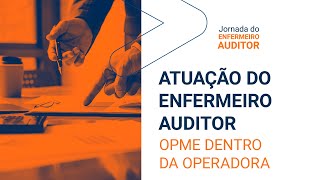 Jornada do
ENFERMEIRO
AUDITOR

ATUAÇÃO DO ENFERMEIRO AUDITOR
OPME DENTRO DA OPERADORA